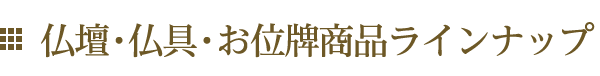 仏壇・仏具・お位牌商品ラインナップ